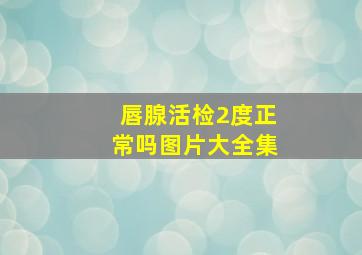 唇腺活检2度正常吗图片大全集